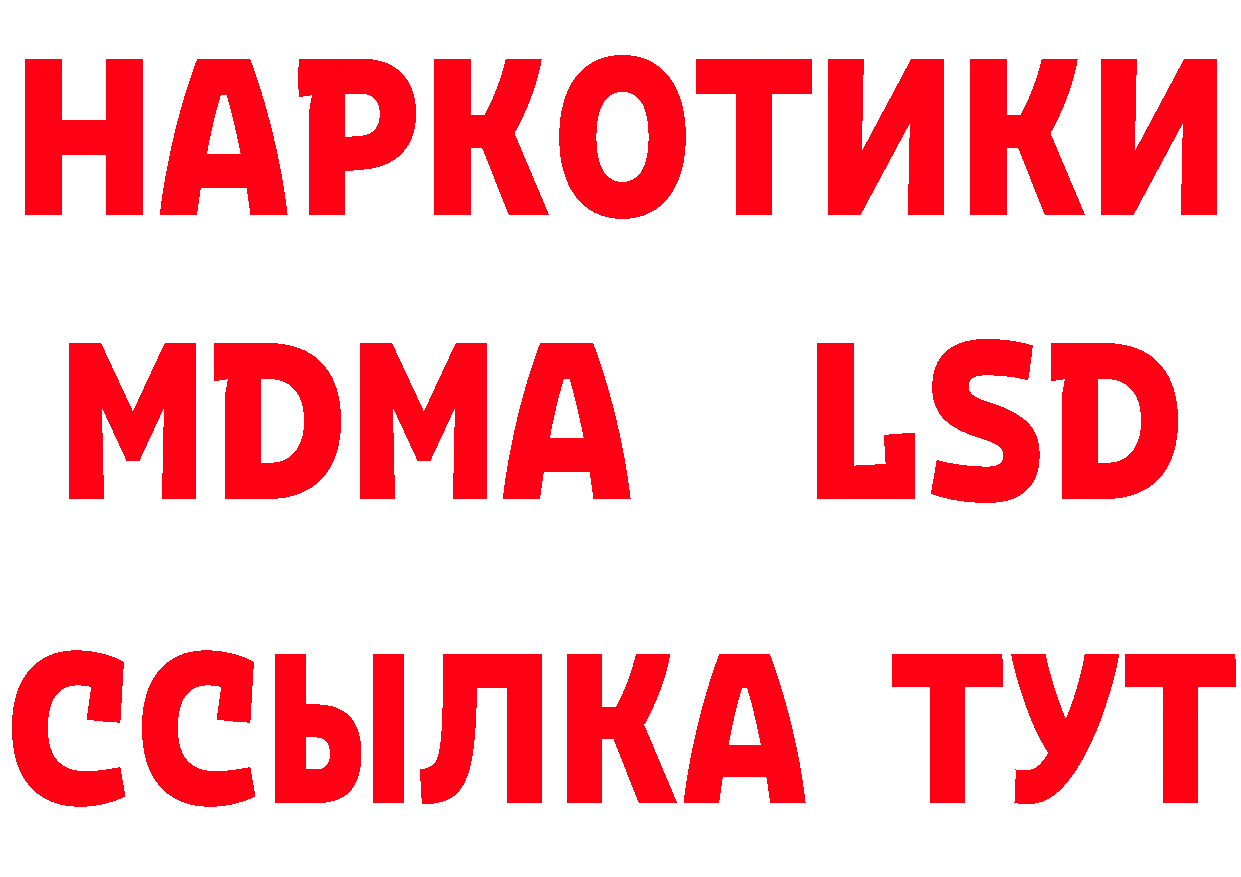 НАРКОТИКИ
MDMA LSD
ССЫЛКА ТУТ